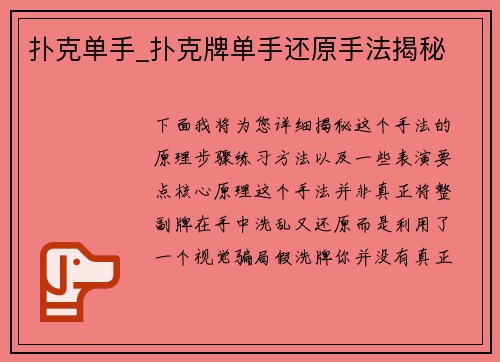 扑克单手_扑克牌单手还原手法揭秘

下面我将为您详细揭秘这个手法的原理步骤练习方法以及一些表演要点核心原理这个手法并非真正将整副牌在手中洗乱又还原而是利用了一个视觉骗局假洗牌你并没有真正